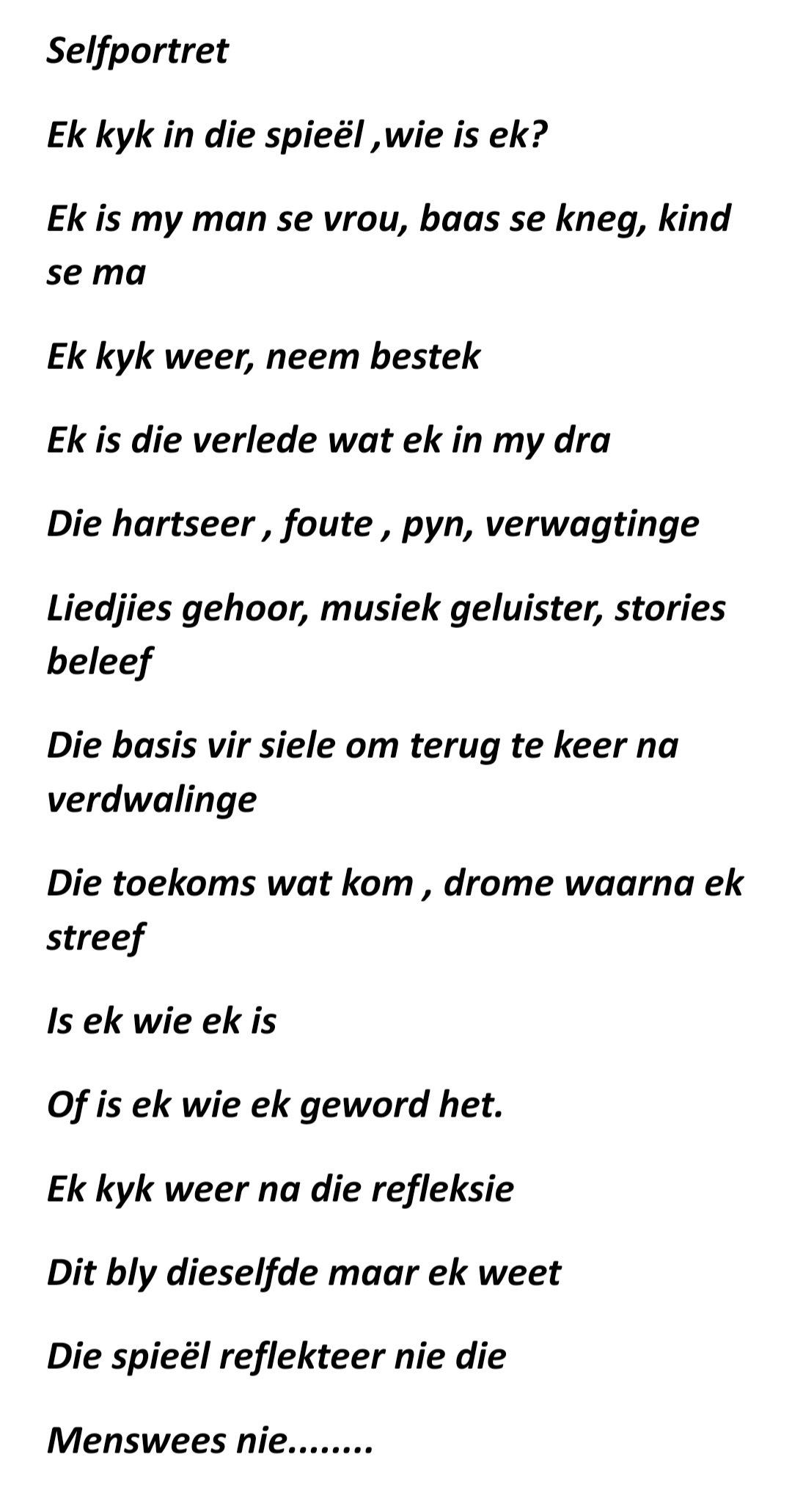 Selfportret

Ek kyk in die spieël ,wie is ek?

Ek is my man se vrou, baas se kneg, kind se ma

Ek kyk weer, neem bestek

Ek is die verlede wat ek in my dra

Die hartseer , foute , pyn, verwagtinge

Liedjies gehoor, musiek geluister, stories beleef

Die basis vir siele om terug te keer na verdwalinge

Die toekoms wat kom , drome waarna ek streef

Is ek wie ek is

Of is ek wie ek geword het.

Ek kyk weer na die refleksie

Dit bly dieselfde maar ek weet

Die spieël reflekteer nie die

Menswees nie........